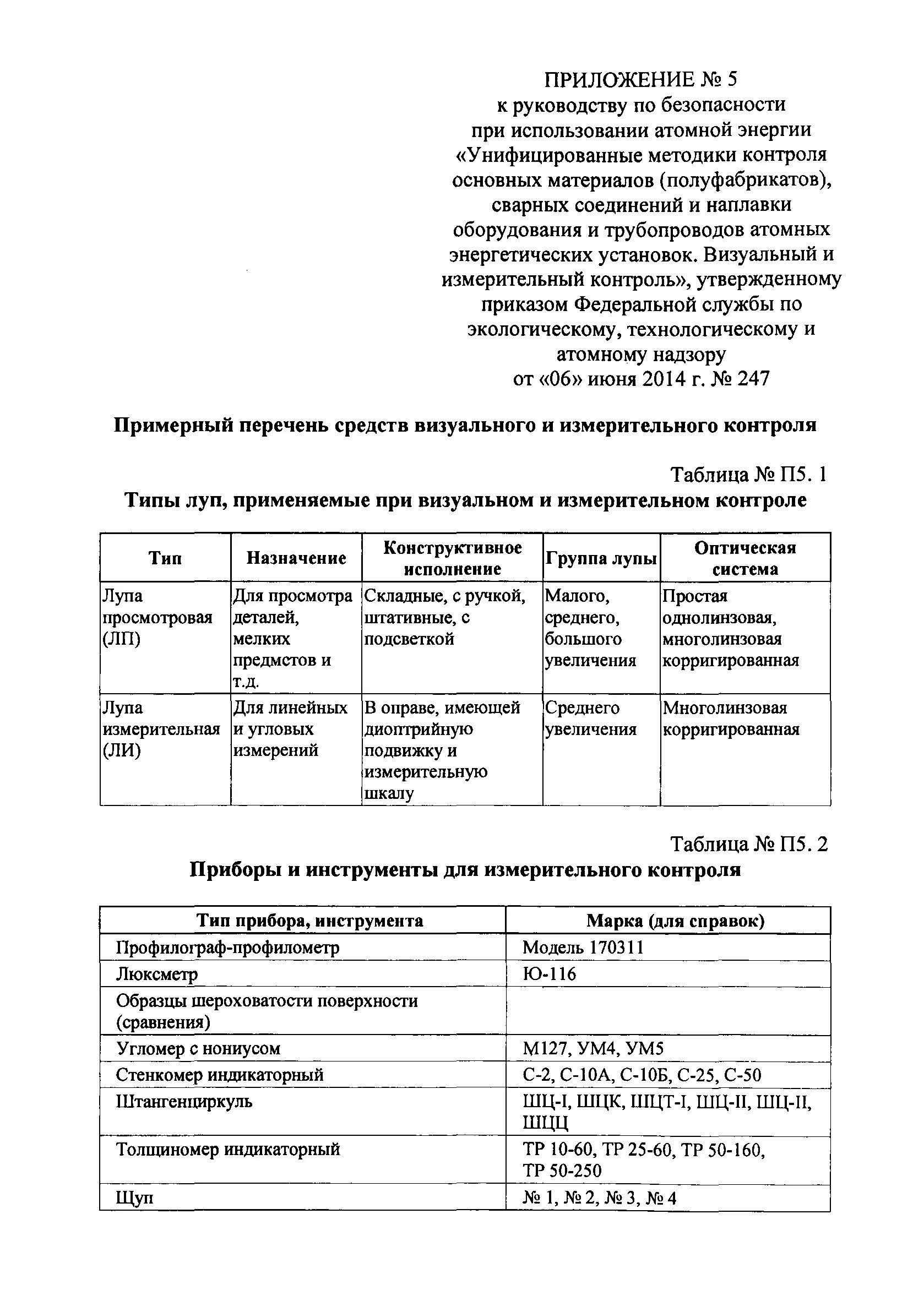 ПРИЛОЖЕНИЕ № 5
к руководству по безопасности при использовании атомной энергии «Унифицированные методики контроля основных материалов (полуфабрикатов), сварных соединений и наплавки оборудования и трубопроводов атомных энергетических установок. Визуальный и измерительный контроль», утвержденному приказом Федеральной службы по экологическому, технологическому и атомному надзору
от «06» июня 2014 г. № 247

Примерный перечень средств визуального и измерительного контроля

Таблица № П5. 1
Типы луп, применяемые при визуальном и измерительном контроле

| Тип | Назначение | Конструктивное исполнение | Группа лупы | Оптическая система |
|---|---|---|---|---|
| Лупа просмотровая (ЛП) | Для просмотра деталей, мелких предмстов и т.д. | Складные, с ручкой, штативные, с подсветкой | Малого, среднего, большого увеличения | Простая однолинзовая, многолинзовая корригированная |
| Лупа измерительная (ЛИ) | Для линейных и угловых измерений | В оправе, имеющей диоптрийную подвижку и измерительную шкалу | Среднего увеличения | Многолинзовая корригированная |

Таблица № П5. 2
Приборы и инструменты для измерительного контроля

| Тип прибора, инструмента | Марка (для справок) |
|---|---|
| Профилограф-профилометр | Модель 170311 |
| Люксметр | Ю-116 |
| Образцы шероховатости поверхности (сравнения) | |
| Угломер с нониусом | М127, УМ4, УМ5 |
| Стенкомер индикаторный | С-2, С-10А, С-10Б, С-25, С-50 |
| Штангенциркуль | ШЦ-I, ШЦК, ШЦТ-I, ШЦ-II, ШЦ-II, ШЦЦ |
| Толщиномер индикаторный | ТР 10-60, ТР 25-60, ТР 50-160, ТР 50-250 |
| Щуп | № 1, № 2, № 3, № 4 |